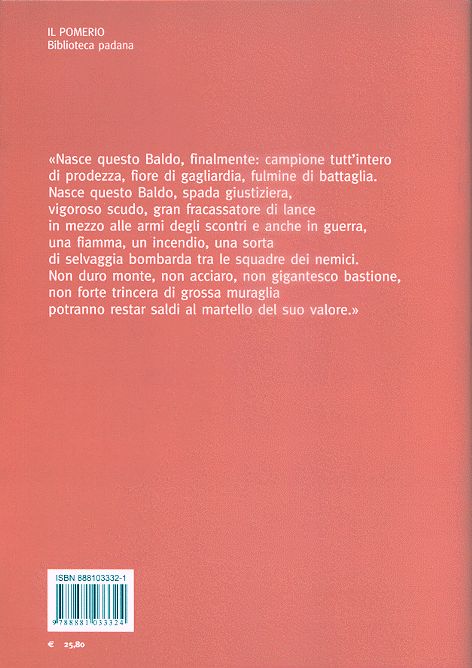 IL POMERIO
Biblioteca padana

«Nasce questo Baldo, finalmente: campione tutt'intero di prodezza, fiore di gagliardia, fulmine di battaglia.
Nasce questo Baldo, spada giustiziera, vigoroso scudo, gran fracassatore di lance in mezzo alle armi degli scontri e anche in guerra, una fiamma, un incendio, una sorta di selvaggia bombarda tra le squadre dei nemici.
Non duro monte, non acciaro, non gigantesco bastione, non forte trincera di grossa muraglia potranno restar saldi al martello del suo valore.»

ISBN 888103332-1
9 788881 033324

€ 25,80